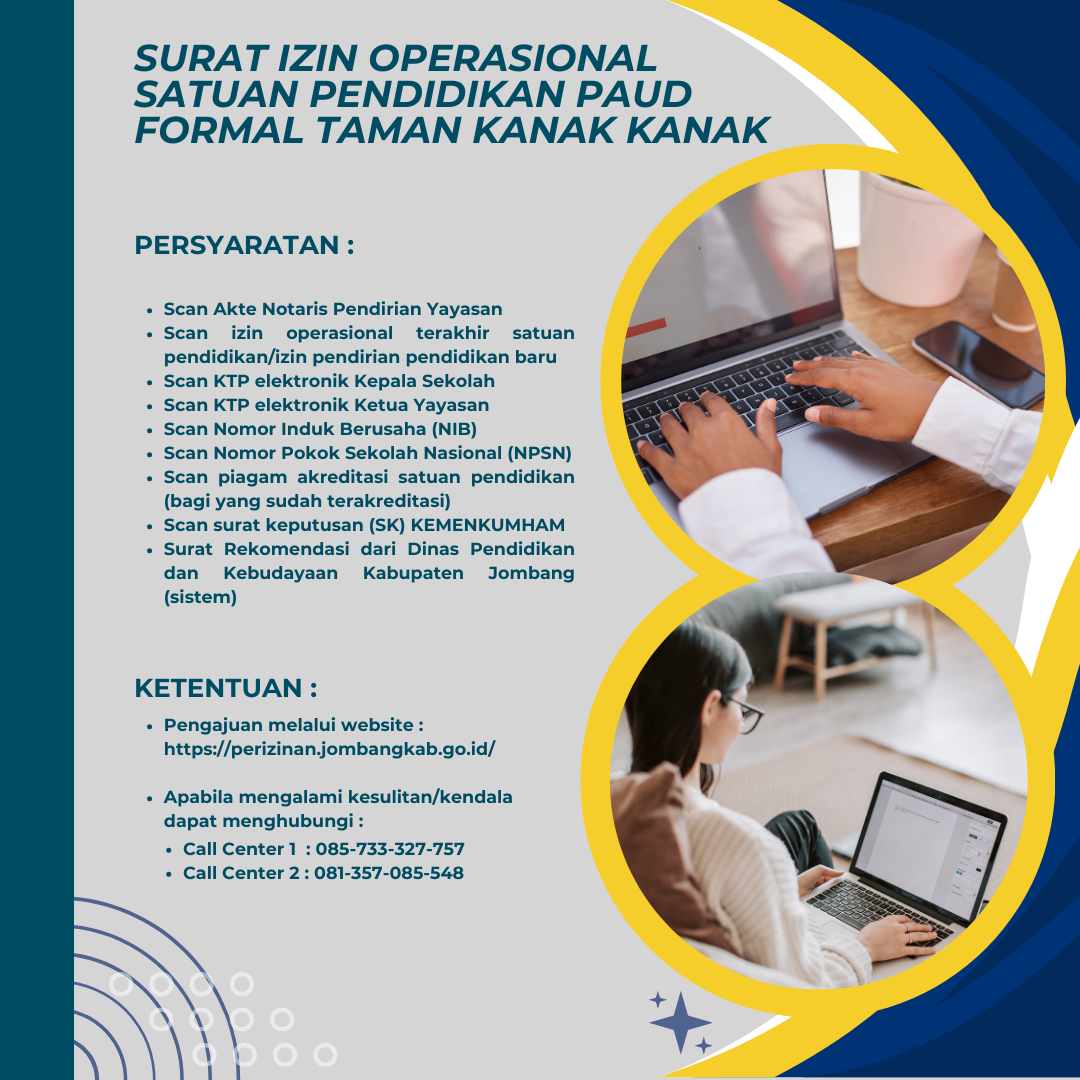 SURAT IZIN OPERASIONAL SATUAN PENDIDIKAN PAUD FORMAL TAMAN KANAK KANAK

PERSYARATAN :

- Scan Akte Notaris Pendirian Yayasan
- Scan izin operasional terakhir satuan pendidikan/izin pendirian pendidikan baru
- Scan KTP elektronik Kepala Sekolah
- Scan KTP elektronik Ketua Yayasan
- Scan Nomor Induk Berusaha (NIB)
- Scan Nomor Pokok Sekolah Nasional (NPSN)
- Scan piagam akreditasi satuan pendidikan (bagi yang sudah terakreditasi)
- Scan surat keputusan (SK) KEMENKUMHAM
- Surat Rekomendasi dari Dinas Pendidikan dan Kebudayaan Kabupaten Jombang (sistem)

KETENTUAN :

- Pengajuan melalui website : https://perizinan.jombangkab.go.id/

- Apabila mengalami kesulitan/kendala dapat menghubungi :
  - Call Center 1 : 085-733-327-757
  - Call Center 2 : 081-357-085-548